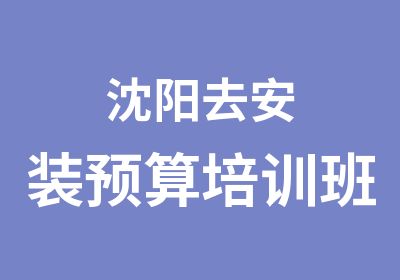 沈阳去安
装预算培训班